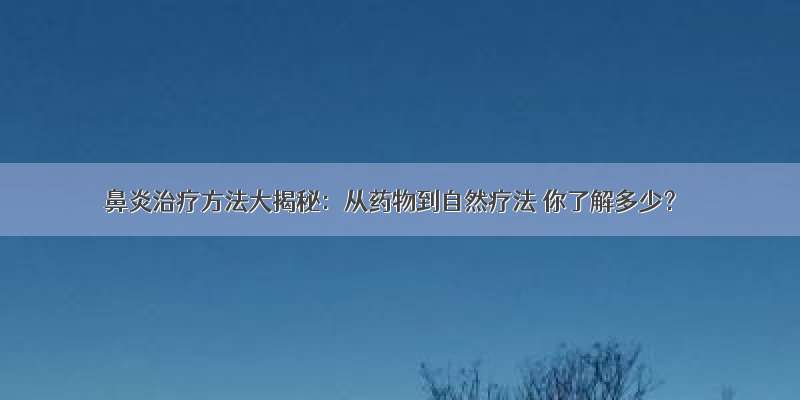 鼻炎治疗方法大揭秘：从药物到自然疗法 你了解多少？